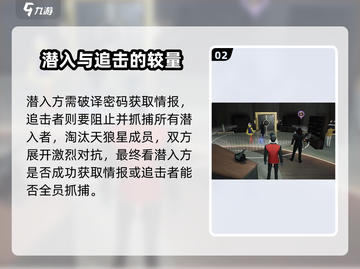 九游

潜入与追击的较量

潜入方需破译密码获取情报，追击者则要阻止并抓捕所有潜入者，淘汰天狼星成员，双方展开激烈对抗，最终看潜入方是否成功获取情报或追击者能否全员抓捕。

02